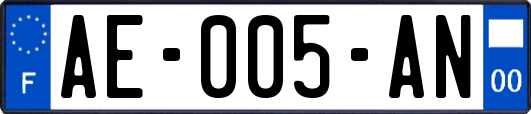 F
AE-005-AN
00